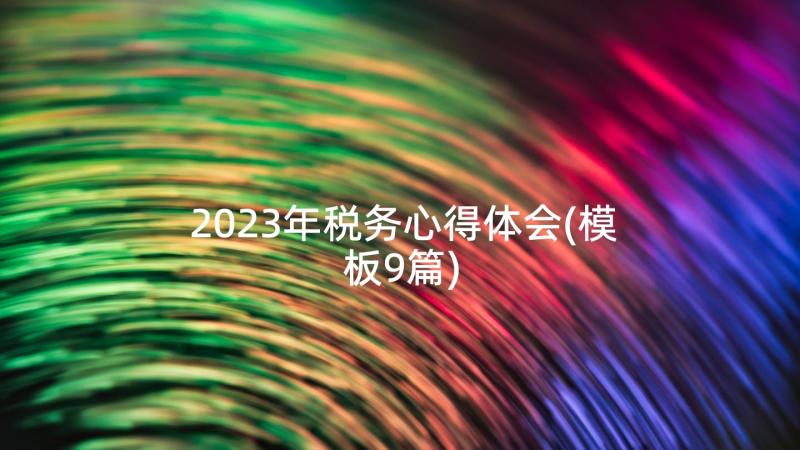 2023年税务心得体会(模板9篇)